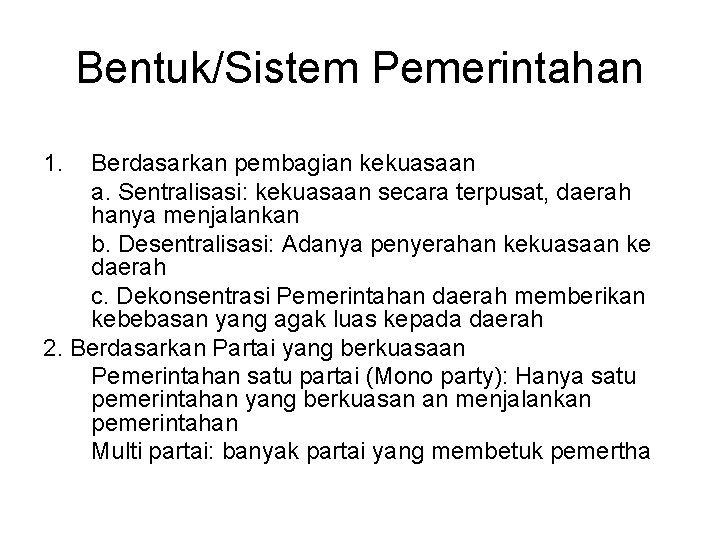 Bentuk/Sistem Pemerintahan

1. Berdasarkan pembagian kekuasaan

a. Sentralisasi: kekuasaan secara terpusat, daerah hanya menjalankan

b. Desentralisasi: Adanya penyerahan kekuasaan ke daerah

c. Dekonsentrasi Pemerintahan daerah memberikan kebebasan yang agak luas kepada daerah

2. Berdasarkan Partai yang berkuasaan

Pemerintahan satu partai (Mono party): Hanya satu pemerintahan yang berkuasan an menjalankan pemerintahan

Multi partai: banyak partai yang membetuk pemertha